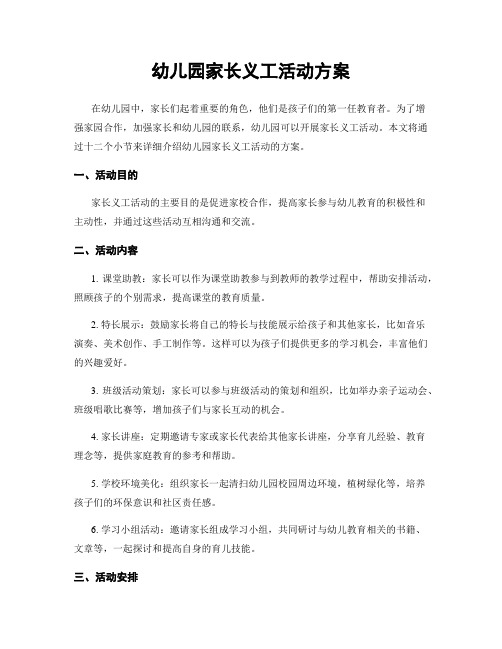 幼儿园家长义工活动方案

在幼儿园中，家长们起着重要的角色，他们是孩子们的第一任教育者。为了增强家园合作，加强家长和幼儿园的联系，幼儿园可以开展家长义工活动。本文将通过十二个小节来详细介绍幼儿园家长义工活动的方案。

一、活动目的

家长义工活动的主要目的是促进家校合作，提高家长参与幼儿教育的积极性和主动性，并通过这些活动互相沟通和交流。

二、活动内容

1. 课堂助教：家长可以作为课堂助教参与到教师的教学过程中，帮助安排活动，照顾孩子的个别需求，提高课堂的教育质量。

2. 特长展示：鼓励家长将自己的特长与技能展示给孩子和其他家长，比如音乐演奏、美术创作、手工制作等。这样可以为孩子们提供更多的学习机会，丰富他们的兴趣爱好。

3. 班级活动策划：家长可以参与班级活动的策划和组织，比如举办亲子运动会、班级唱歌比赛等，增加孩子们与家长互动的机会。

4. 家长讲座：定期邀请专家或家长代表给其他家长讲座，分享育儿经验、教育理念等，提供家庭教育的参考和帮助。

5. 学校环境美化：组织家长一起清扫幼儿园校园周边环境，植树绿化等，培养孩子们的环保意识和社区责任感。

6. 学习小组活动：邀请家长组成学习小组，共同研讨与幼儿教育相关的书籍、文章等，一起探讨和提高自身的育儿技能。

三、活动安排